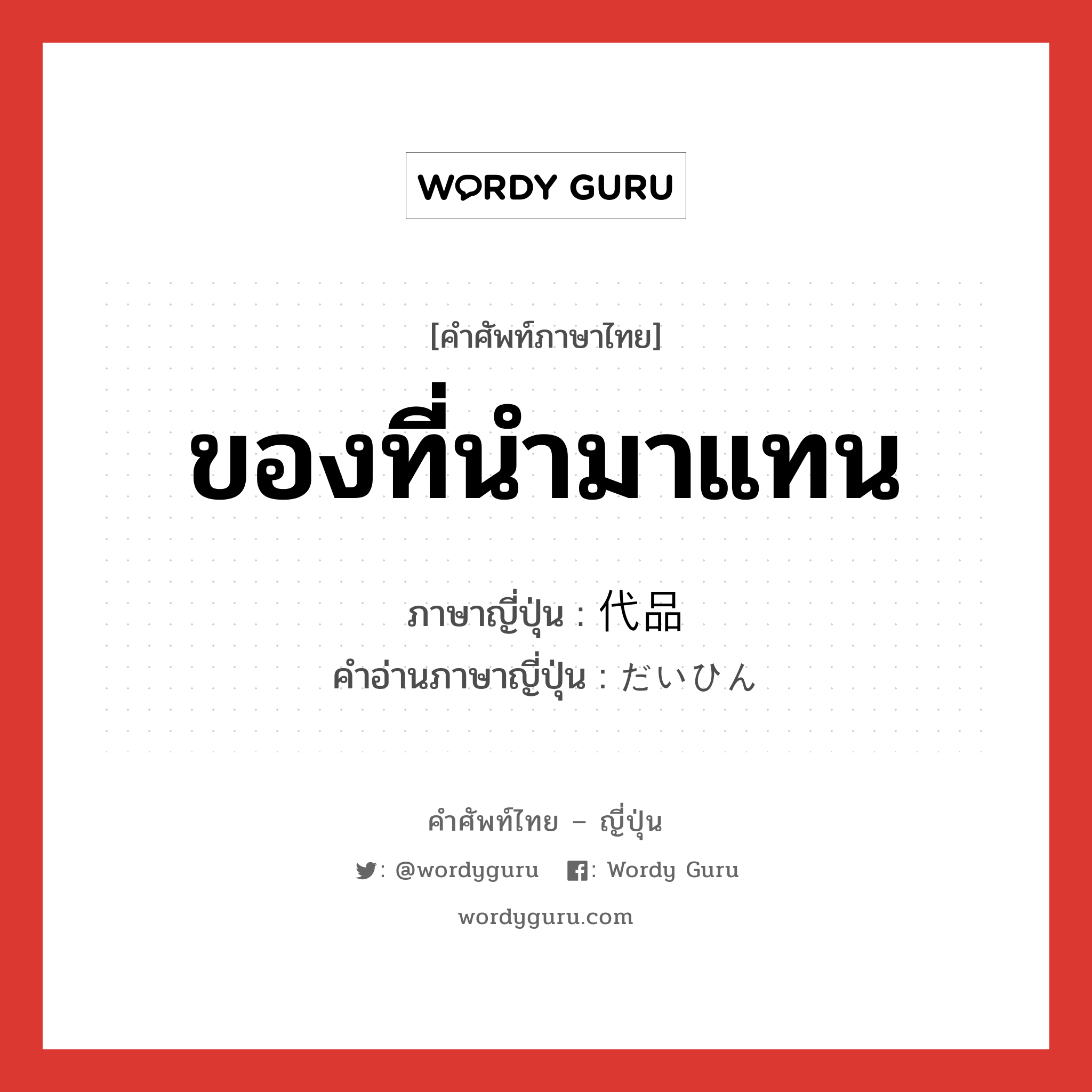 WORDY GURU

[คำศัพท์ภาษาไทย]

ของที่นำมาแทน

ภาษาญี่ปุ่น : 代品
คำอ่านภาษาญี่ปุ่น : だいひん

คำศัพท์ไทย – ญี่ปุ่น

: @wordyguru : Wordy Guru

wordyguru.com